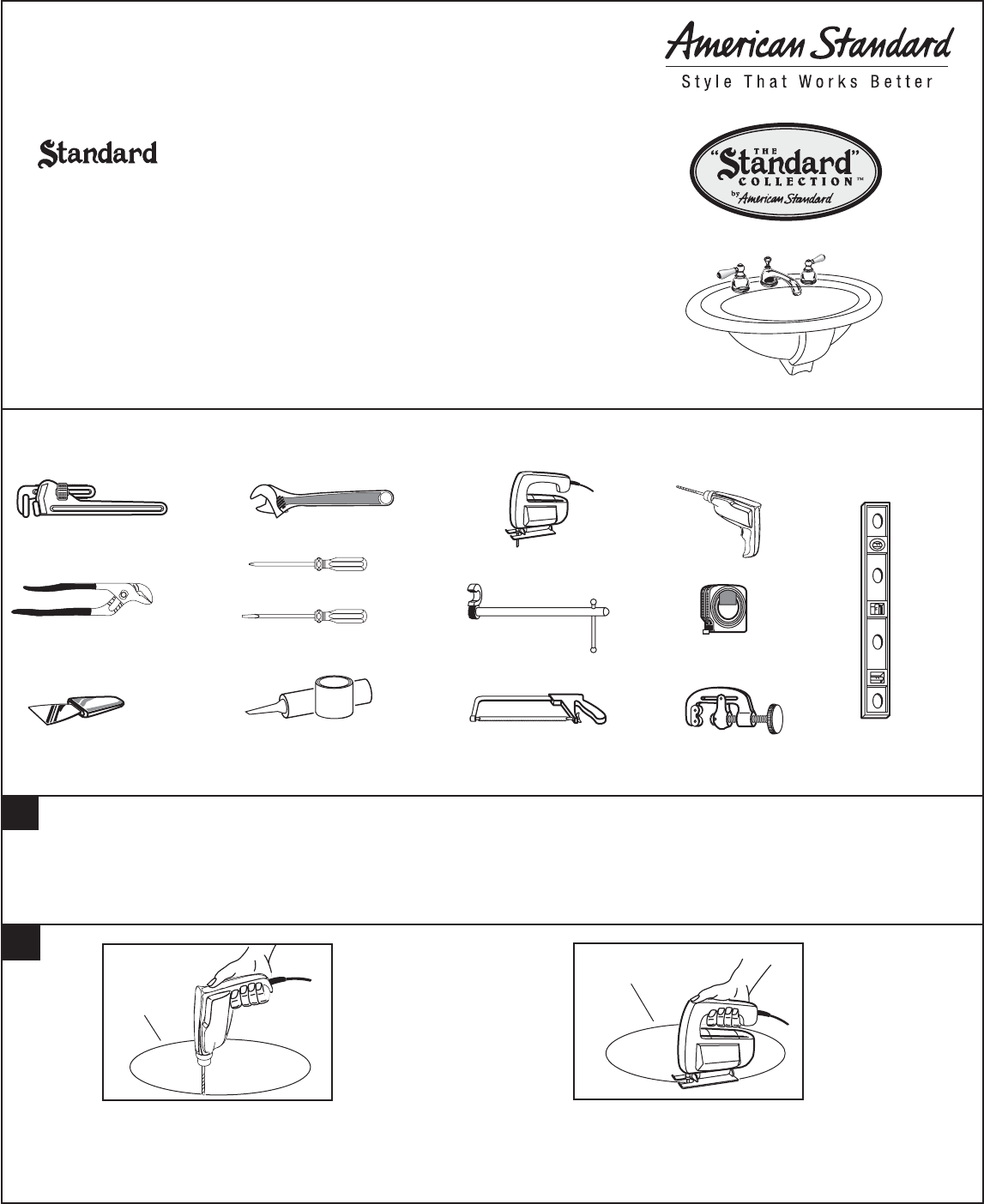 American Standard
Style That Works Better

Standard

THE "Standard" COLLECTION™ by American Standard